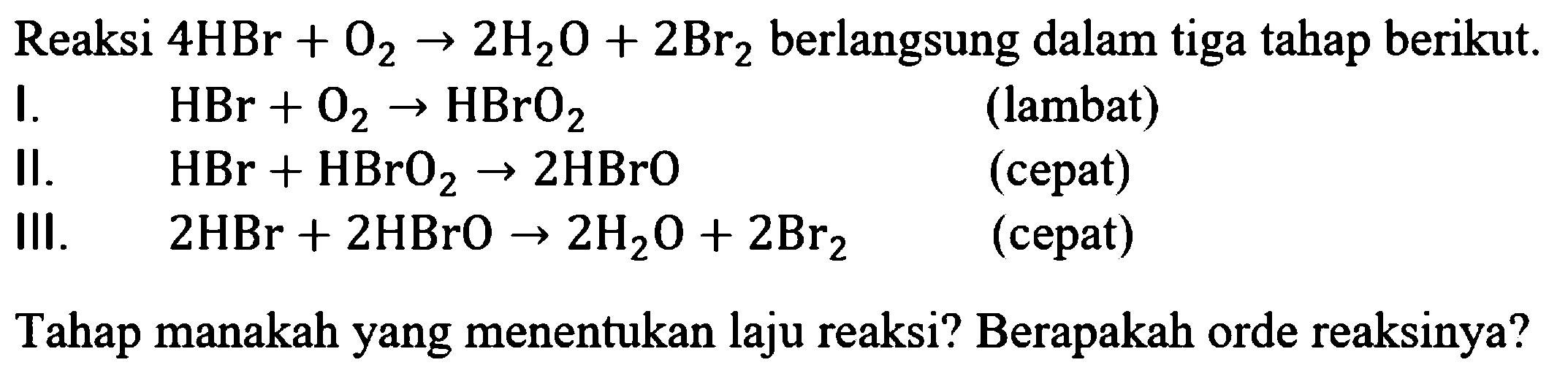 Reaksi $4HBr + O_2 \rightarrow 2H_2O + 2Br_2$ berlangsung dalam tiga tahap berikut.

I. $HBr + O_2 \rightarrow HBrO_2$ (lambat)

II. $HBr + HBrO_2 \rightarrow 2HBrO$ (cepat)

III. $2HBr + 2HBrO \rightarrow 2H_2O + 2Br_2$ (cepat)

Tahap manakah yang menentukan laju reaksi? Berapakah orde reaksinya?